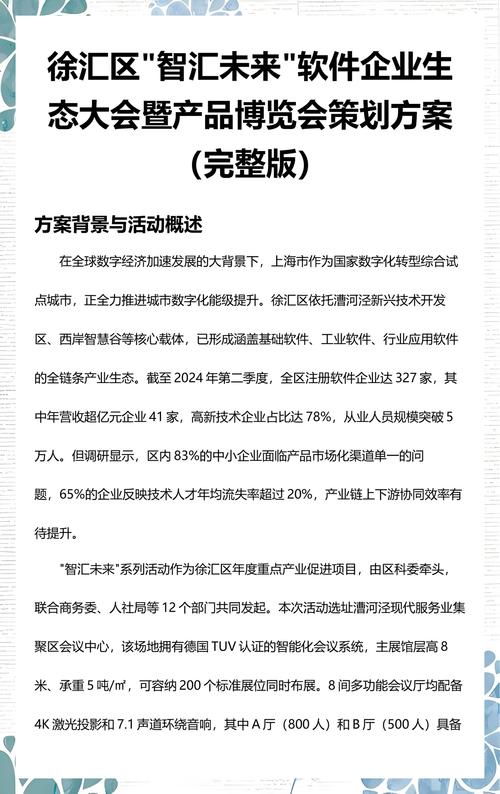 徐汇区"智汇未来"软件企业生态大会暨产品博览会策划方案（完整版）

方案背景与活动概述

在全球数字经济加速发展的大背景下，上海市作为国家数字化转型综合试点城市，正全力推进城市数字化能级提升。徐汇区依托漕河泾新兴技术开发区、西岸智慧谷等核心载体，已形成涵盖基础软件、工业软件、行业应用软件的全链条产业生态。截至 2024 年第二季度，全区注册软件企业达 327 家，其中年营收超亿元企业 41 家，高新技术企业占比达 78%，从业人员规模突破 5 万人。但调研显示，区内 83%的中小企业面临产品市场化渠道单一的问题，65%的企业反映技术人才年均流失率超过 20%，产业链上下游协同效率有待提升。

"智汇未来"系列活动作为徐汇区年度重点产业促进项目，由区科委牵头，联合商务委、人社局等 12 个部门共同发起。本次活动选址漕河泾现代服务业集聚区会议中心，该场地拥有德国 TUV 认证的智能化会议系统，主展馆层高 8 米、承重 5 吨/㎡，可容纳 200 个标准展位同时布展。8 间多功能会议厅均配备 4K 激光投影和 7.1 声道环绕音响，其中 A 厅（800 人）和 B 厅（500 人）具备